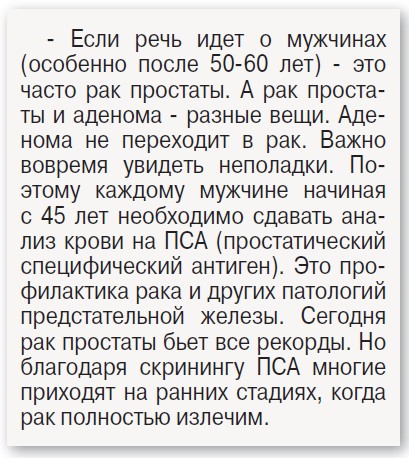 - Если речь идет о мужчинах (особенно после 50-60 лет) - это часто рак простаты. А рак простаты и аденома - разные вещи. Аденома не переходит в рак. Важно вовремя увидеть неполадки. Поэтому каждому мужчине начиная с 45 лет необходимо сдавать анализ крови на ПСА (простатический специфический антиген). Это профилактика рака и других патологий предстательной железы. Сегодня рак простаты бьет все рекорды. Но благодаря скринингу ПСА многие приходят на ранних стадиях, когда рак полностью излечим.